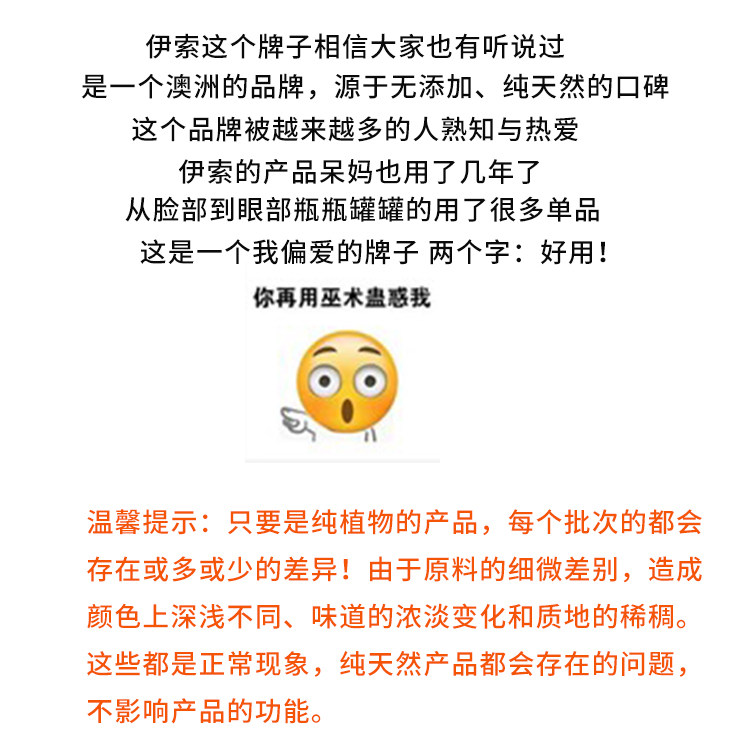 伊索这个牌子相信大家也有听说过
是一个澳洲的品牌，源于无添加、纯天然的口碑
这个品牌被越来越多的人熟知与热爱
伊索的产品呆妈也用了几年了
从脸部到眼部瓶瓶罐罐的用了很多单品
这是一个我偏爱的牌子 两个字：好用！

你再用巫术蛊惑我

温馨提示：只要是纯植物的产品，每个批次的都会存在或多或少的差异！由于原料的细微差别，造成颜色上深浅不同、味道的浓淡变化和质地的稀稠。这些都是正常现象，纯天然产品都会存在的问题，不影响产品的功能。